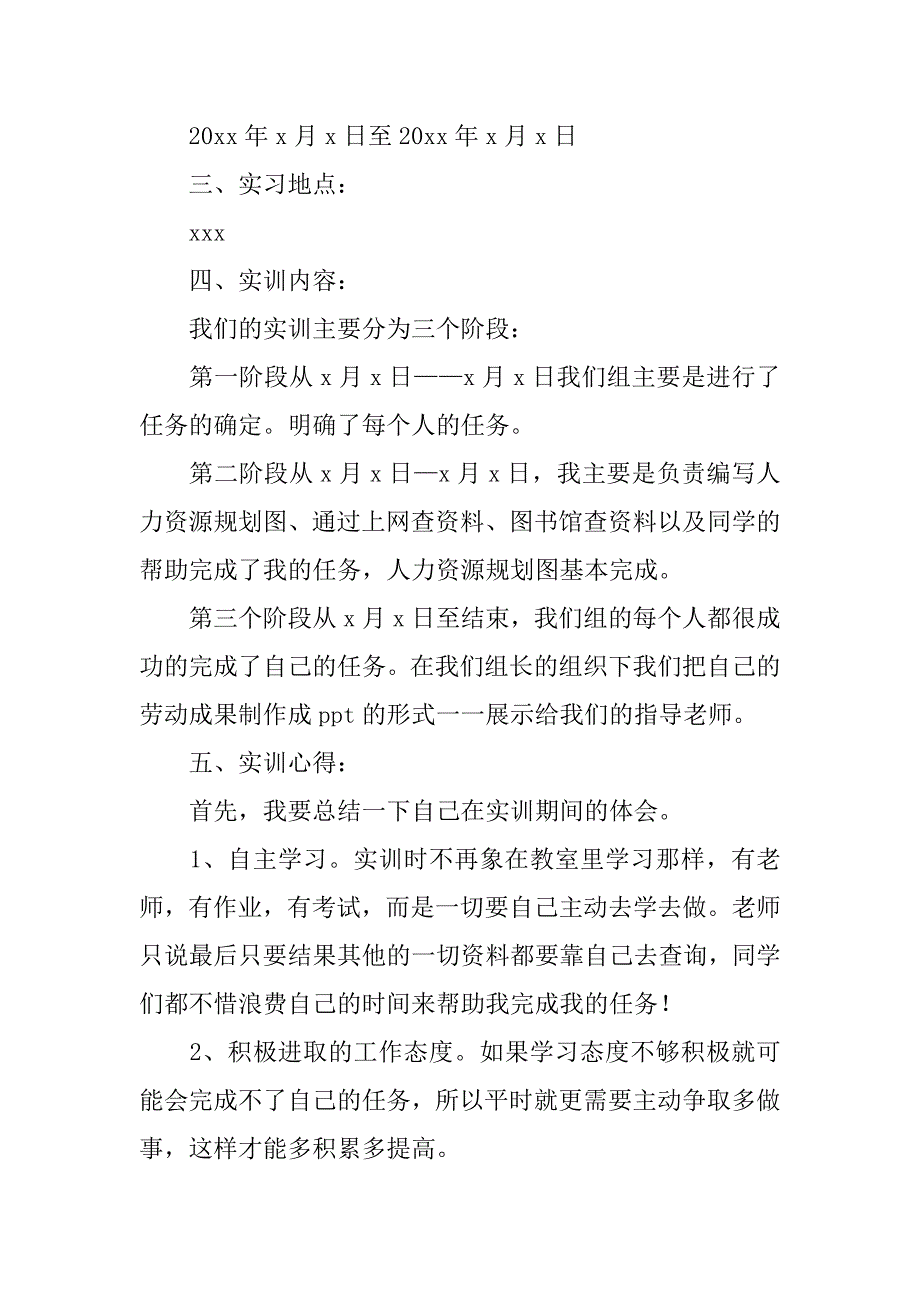 20xx 年 x 月 x 日至 20xx 年 x 月 x 日

三、实习地点：

xxx

四、实训内容：

我们的实训主要分为三个阶段：

第一阶段从 x 月 x 日——x 月 x 日我们组主要是进行了任务的确定。明确了每个人的任务。

第二阶段从 x 月 x 日—x 月 x 日，我主要是负责编写人力资源规划图、通过上网查资料、图书馆查资料以及同学的帮助完成了我的任务，人力资源规划图基本完成。

第三个阶段从 x 月 x 日至结束，我们组的每个人都很成功的完成了自己的任务。在我们组长的组织下我们把自己的劳动成果制作成 ppt 的形式一一展示给我们的指导老师。

五、实训心得：

首先，我要总结一下自己在实训期间的体会。

1、自主学习。实训时不再象在教室里学习那样，有老师，有作业，有考试，而是一切要自己主动去学去做。老师只说最后只要结果其他的一切资料都要靠自己去查询，同学们都不惜浪费自己的时间来帮助我完成我的任务！

2、积极进取的工作态度。如果学习态度不够积极就可能会完成不了自己的任务，所以平时就更需要主动争取多做事，这样才能多积累多提高。